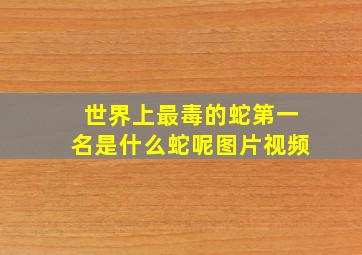 世界上最毒的蛇第一名是什么蛇呢图片视频